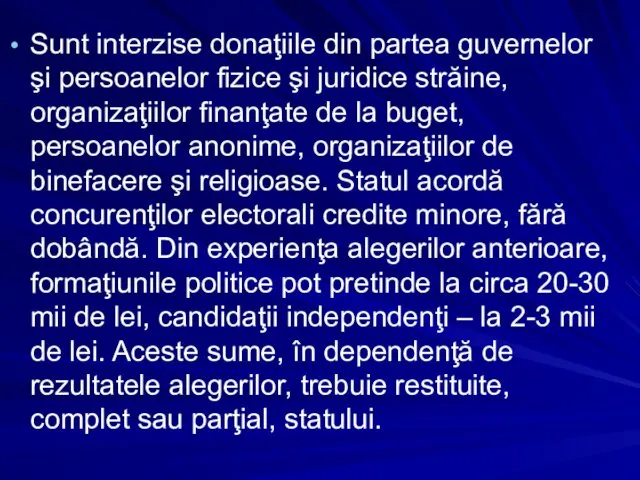 • Sunt interzise donaţiile din partea guvernelor şi persoanelor fizice şi juridice străine, organizaţiilor finanţate de la buget, persoanelor anonime, organizaţiilor de binefacere şi religioase. Statul acordă concurenţilor electorali credite minore, fără dobândă. Din experienţa alegerilor anterioare, formaţiunile politice pot pretinde la circa 20-30 mii de lei, candidaţii independenţi – la 2-3 mii de lei. Aceste sume, în dependenţă de rezultatele alegerilor, trebuie restituite, complet sau parţial, statului.